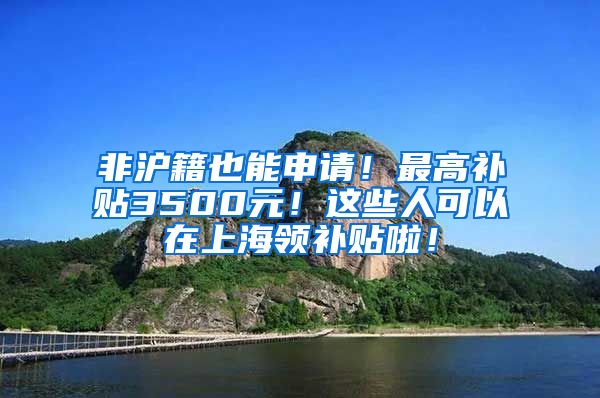 非沪籍也能申请！最高补贴3500元！这些人可以在上海领补贴啦！